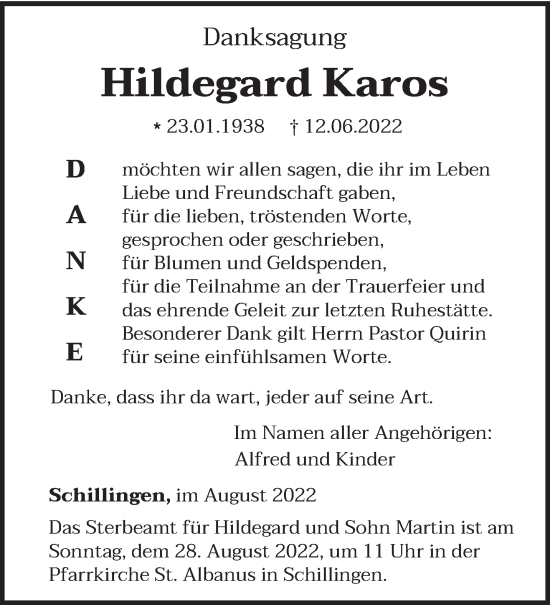 Danksagung

Hildegard Karos

* 23.01.1938 † 12.06.2022

D
A
N
K
E

möchten wir allen sagen, die ihr im Leben Liebe und Freundschaft gaben,
für die lieben, tröstenden Worte, gesprochen oder geschrieben,
für Blumen und Geldspenden,
für die Teilnahme an der Trauerfeier und das ehrende Geleit zur letzten Ruhestätte.
Besonderer Dank gilt Herrn Pastor Quirin für seine einfühlsamen Worte.

Danke, dass ihr da wart, jeder auf seine Art.

Im Namen aller Angehörigen:
Alfred und Kinder

Schillingen, im August 2022

Das Sterbeamt für Hildegard und Sohn Martin ist am Sonntag, dem 28. August 2022, um 11 Uhr in der Pfarrkirche St. Albanus in Schillingen.